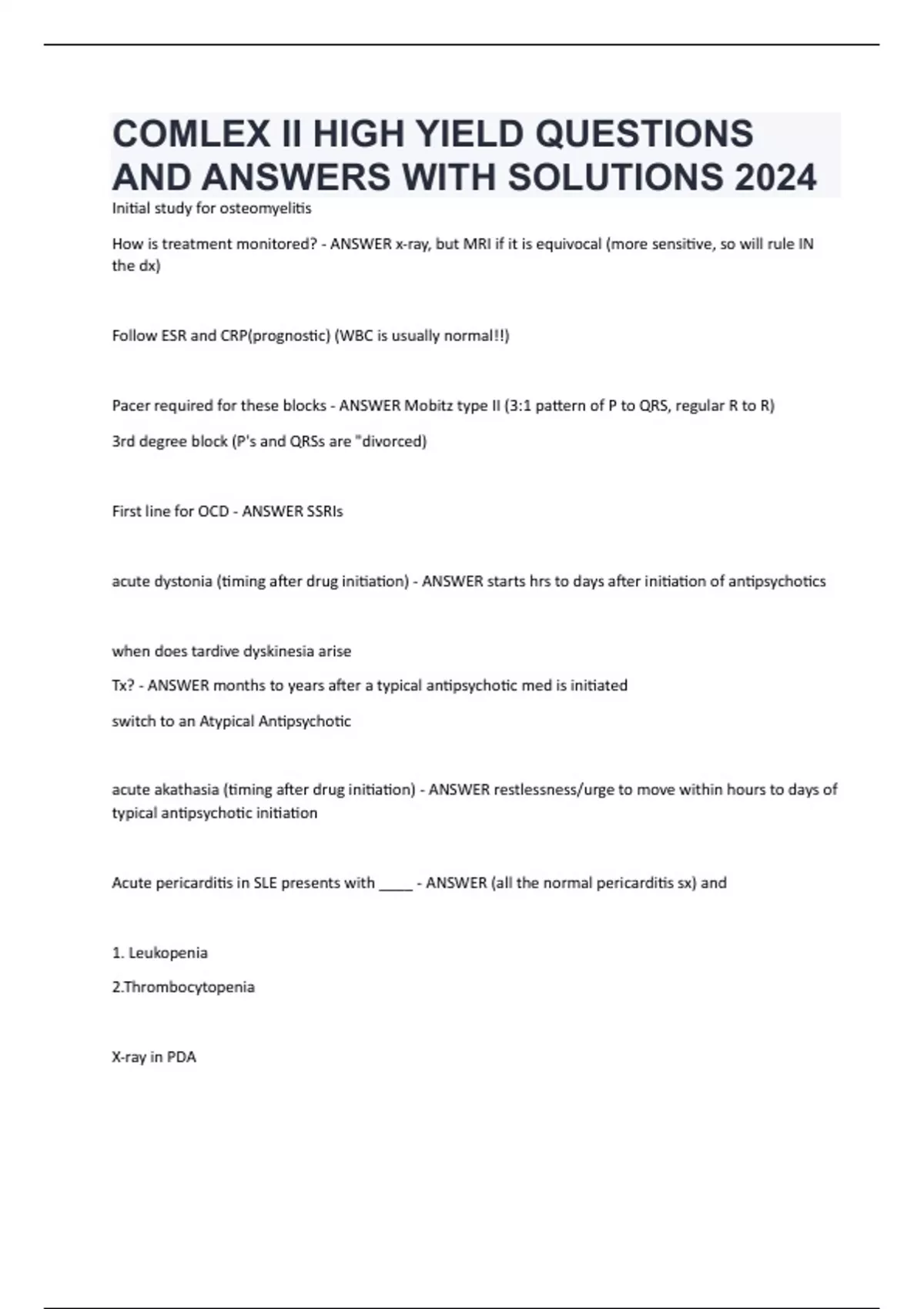 COMLEX II HIGH YIELD QUESTIONS AND ANSWERS WITH SOLUTIONS 2024

Initial study for osteomyelitis

How is treatment monitored? - ANSWER x-ray, but MRI if it is equivocal (more sensitive, so will rule IN the dx)

Follow ESR and CRP(prognostic) (WBC is usually normal!!)

Pacer required for these blocks - ANSWER Mobitz type II (3:1 pattern of P to QRS, regular R to R)

3rd degree block (P's and QRSs are "divorced)

First line for OCD - ANSWER SSRIs

acute dystonia (timing after drug initiation) - ANSWER starts hrs to days after initiation of antipsychotics

when does tardive dyskinesia arise

Tx? - ANSWER months to years after a typical antipsychotic med is initiated

switch to an Atypical Antipsychotic

acute akathasia (timing after drug initiation) - ANSWER restlessness/urge to move within hours to days of typical antipsychotic initiation

Acute pericarditis in SLE presents with _____ - ANSWER (all the normal pericarditis sx) and

1. Leukopenia

2.Thrombocytopenia

X-ray in PDA